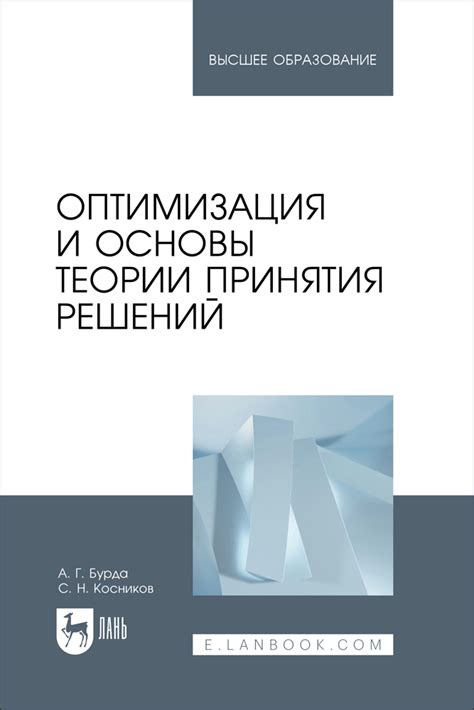 ВЫСШЕЕ ОБРАЗОВАНИЕ

ОПТИМИЗАЦИЯ И ОСНОВЫ ТЕОРИИ ПРИНЯТИЯ РЕШЕНИЙ

А. Г. Бурда
С. Н. Косников

ЛАНЬ

E.LANBOOK.COM